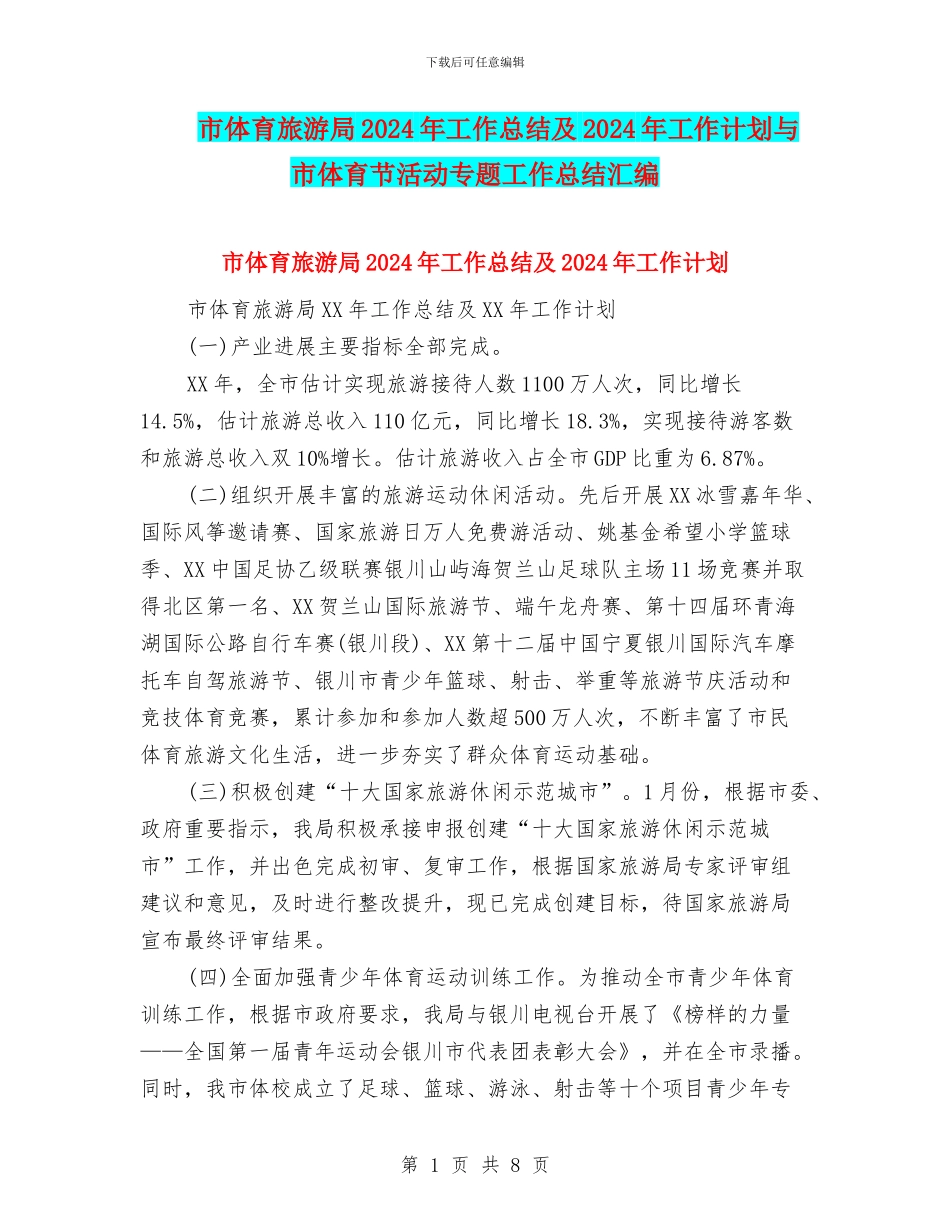 下载后可任意编辑

市体育旅游局2024年工作总结及2024年工作计划与市体育节活动专题工作总结汇编

市体育旅游局2024年工作总结及2024年工作计划

市体育旅游局XX年工作总结及XX年工作计划

(一)产业进展主要指标全部完成。

XX年，全市估计实现旅游接待人数1100万人次，同比增长14.5%，估计旅游总收入110亿元，同比增长18.3%，实现接待游客数和旅游总收入双10%增长。估计旅游收入占全市GDP比重为6.87%。

(二)组织开展丰富的旅游运动休闲活动。先后开展XX冰雪嘉年华、国际风筝邀请赛、国家旅游日万人免费游活动、姚基金希望小学篮球季、XX中国足协乙级联赛银川山屿海贺兰山足球队主场11场竞赛并取得北区第一名、XX贺兰山国际旅游节、端午龙舟赛、第十四届环青海湖国际公路自行车赛(银川段)、XX第十二届中国宁夏银川国际汽车摩托车自驾旅游节、银川市青少年篮球、射击、举重等旅游节庆活动和竞技体育竞赛，累计参加和参加人数超500万人次，不断丰富了市民体育旅游文化生活，进一步夯实了群众体育运动基础。

(三)积极创建“十大国家旅游休闲示范城市”。1月份，根据市委、政府重要指示，我局积极承接申报创建“十大国家旅游休闲示范城市”工作，并出色完成初审、复审工作，根据国家旅游局专家评审组建议和意见，及时进行整改提升，现已完成创建目标，待国家旅游局宣布最终评审结果。

(四)全面加强青少年体育运动训练工作。为推动全市青少年体育训练工作，根据市政府要求，我局与银川电视台开展了《榜样的力量——全国第一届青年运动会银川市代表团表彰大会》，并在全市录播。同时，我市体校成立了足球、篮球、游泳、射击等十个项目青少年专

第 1 页 共 8 页